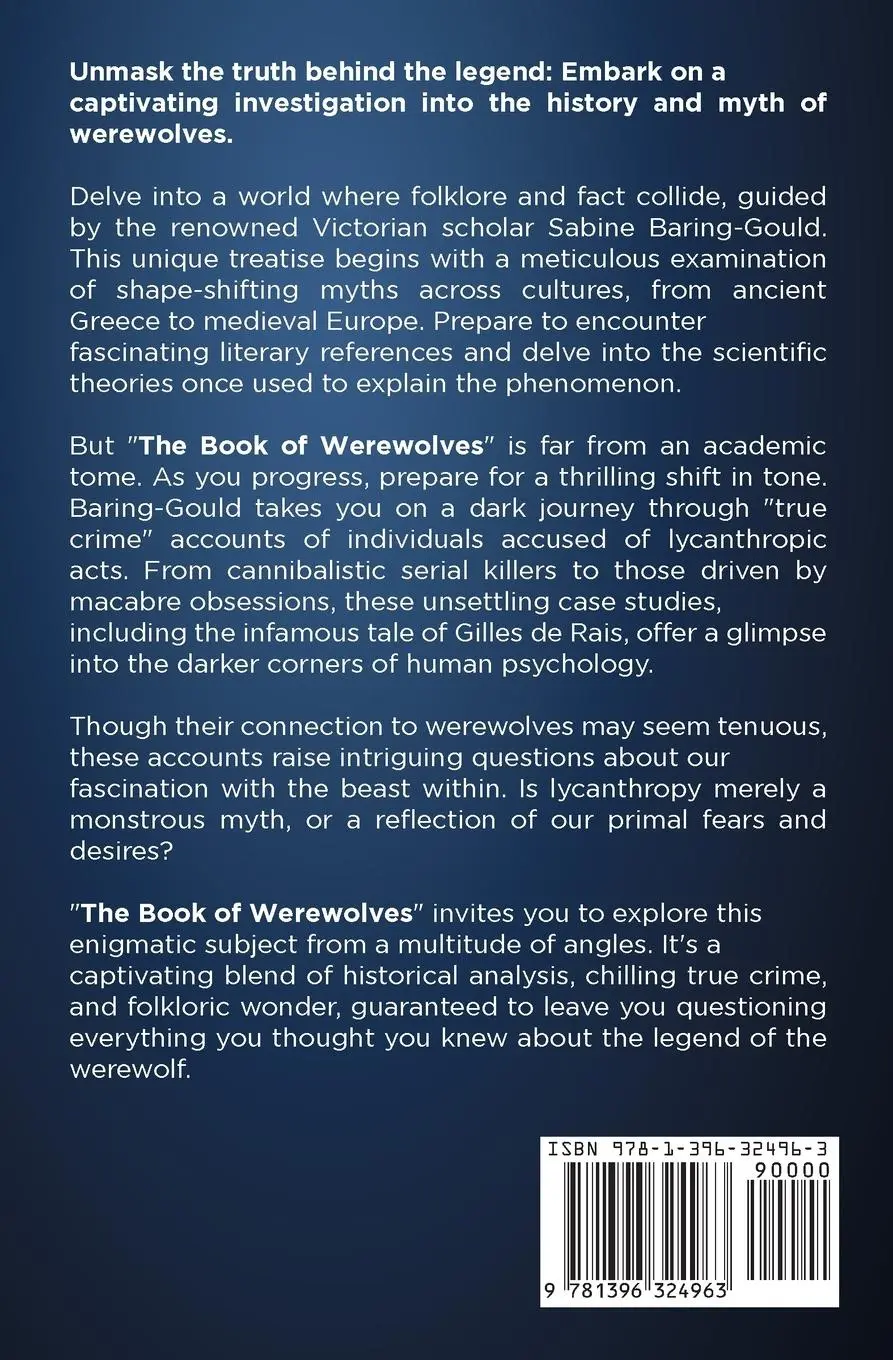 Unmask the truth behind the legend: Embark on a captivating investigation into the history and myth of werewolves.

Delve into a world where folklore and fact collide, guided by the renowned Victorian scholar Sabine Baring-Gould. This unique treatise begins with a meticulous examination of shape-shifting myths across cultures, from ancient Greece to medieval Europe. Prepare to encounter fascinating literary references and delve into the scientific theories once used to explain the phenomenon.

But "The Book of Werewolves" is far from an academic tome. As you progress, prepare for a thrilling shift in tone. Baring-Gould takes you on a dark journey through "true crime" accounts of individuals accused of lycanthropic acts. From cannibalistic serial killers to those driven by macabre obsessions, these unsettling case studies, including the infamous tale of Gilles de Rais, offer a glimpse into the darker corners of human psychology.

Though their connection to werewolves may seem tenuous, these accounts raise intriguing questions about our fascination with the beast within. Is lycanthropy merely a monstrous myth, or a reflection of our primal fears and desires?

"The Book of Werewolves" invites you to explore this enigmatic subject from a multitude of angles. It's a captivating blend of historical analysis, chilling true crime, and folkloric wonder, guaranteed to leave you questioning everything you thought you knew about the legend of the werewolf.

ISBN 978-1-396-32496-3
90000
9 781396 324963